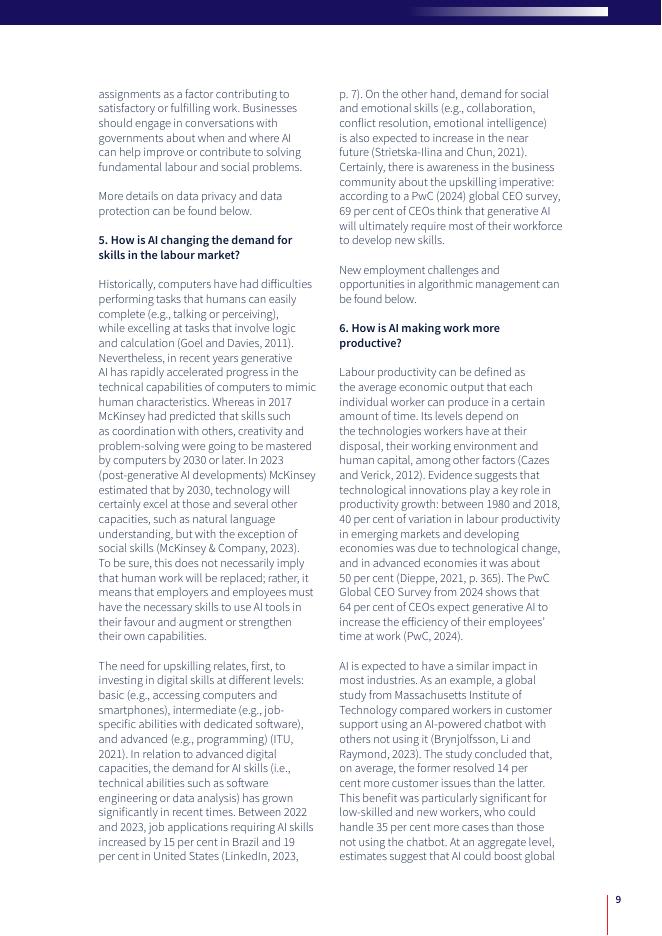 assignments as a factor contributing to satisfactory or fulfilling work. Businesses should engage in conversations with governments about when and where AI can help improve or contribute to solving fundamental labour and social problems.

More details on data privacy and data protection can be found below.

5. How is AI changing the demand for skills in the labour market?

Historically, computers have had difficulties performing tasks that humans can easily complete (e.g., talking or perceiving), while excelling at tasks that involve logic and calculation (Goel and Davies, 2011). Nevertheless, in recent years generative AI has rapidly accelerated progress in the technical capabilities of computers to mimic human characteristics. Whereas in 2017 McKinsey had predicted that skills such as coordination with others, creativity and problem-solving were going to be mastered by computers by 2030 or later. In 2023 (post-generative AI developments) McKinsey estimated that by 2030, technology will certainly excel at those and several other capacities, such as natural language understanding, but with the exception of social skills (McKinsey & Company, 2023). To be sure, this does not necessarily imply that human work will be replaced; rather, it means that employers and employees must have the necessary skills to use AI tools in their favour and augment or strengthen their own capabilities.

The need for upskilling relates, first, to investing in digital skills at different levels: basic (e.g., accessing computers and smartphones), intermediate (e.g., job-specific abilities with dedicated software), and advanced (e.g., programming) (ITU, 2021). In relation to advanced digital capacities, the demand for AI skills (i.e., technical abilities such as software engineering or data analysis) has grown significantly in recent times. Between 2022 and 2023, job applications requiring AI skills increased by 15 per cent in Brazil and 19 per cent in United States (LinkedIn, 2023, p. 7). On the other hand, demand for social and emotional skills (e.g., collaboration, conflict resolution, emotional intelligence) is also expected to increase in the near future (Strietska-Ilina and Chun, 2021). Certainly, there is awareness in the business community about the upskilling imperative: according to a PwC (2024) global CEO survey, 69 per cent of CEOs think that generative AI will ultimately require most of their workforce to develop new skills.

New employment challenges and opportunities in algorithmic management can be found below.

6. How is AI making work more productive?

Labour productivity can be defined as the average economic output that each individual worker can produce in a certain amount of time. Its levels depend on the technologies workers have at their disposal, their working environment and human capital, among other factors (Cazes and Verick, 2012). Evidence suggests that technological innovations play a key role in productivity growth: between 1980 and 2018, 40 per cent of variation in labour productivity in emerging markets and developing economies was due to technological change, and in advanced economies it was about 50 per cent (Dieppe, 2021, p. 365). The PwC Global CEO Survey from 2024 shows that 64 per cent of CEOs expect generative AI to increase the efficiency of their employees' time at work (PwC, 2024).

AI is expected to have a similar impact in most industries. As an example, a global study from Massachusetts Institute of Technology compared workers in customer support using an AI-powered chatbot with others not using it (Brynjolfsson, Li and Raymond, 2023). The study concluded that, on average, the former resolved 14 per cent more customer issues than the latter. This benefit was particularly significant for low-skilled and new workers, who could handle 35 per cent more cases than those not using the chatbot. At an aggregate level, estimates suggest that AI could boost global

9